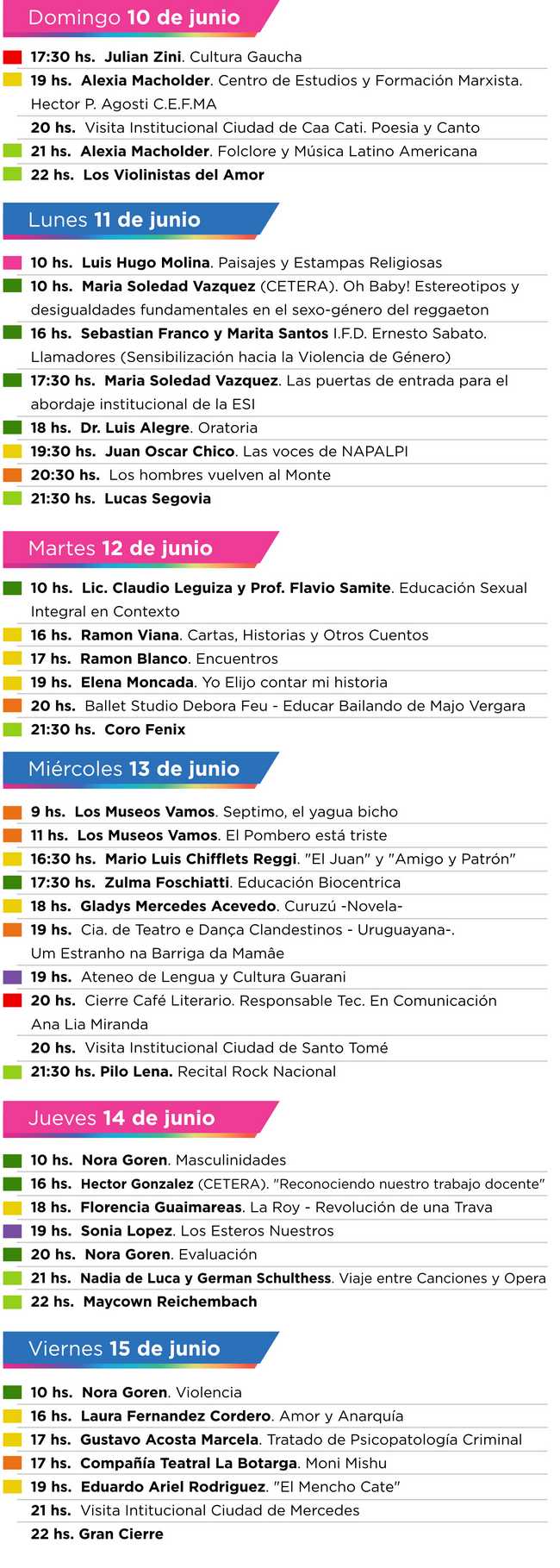 Domingo 10 de junio

17:30 hs. Julian Zini. Cultura Gaucha

19 hs. Alexia Macholder. Centro de Estudios y Formación Marxista. Hector P. Agosti C.E.F.MA

20 hs. Visita Institucional Ciudad de Caa Cati. Poesia y Canto

21 hs. Alexia Macholder. Folclore y Música Latino Americana

22 hs. Los Violinistas del Amor

Lunes 11 de junio

10 hs. Luis Hugo Molina. Paisajes y Estampas Religiosas

10 hs. Maria Soledad Vazquez (CETERA). Oh Baby! Estereotipos y desigualdades fundamentales en el sexo-género del reggaeton

16 hs. Sebastian Franco y Marita Santos I.F.D. Ernesto Sabato. Llamadores (Sensibilización hacia la Violencia de Género)

17:30 hs. Maria Soledad Vazquez. Las puertas de entrada para el abordaje institucional de la ESI

18 hs. Dr. Luis Alegre. Oratoria

19:30 hs. Juan Oscar Chico. Las voces de NAPALPI

20:30 hs. Los hombres vuelven al Monte

21:30 hs. Lucas Segovia

Martes 12 de junio

10 hs. Lic. Claudio Leguiza y Prof. Flavio Samite. Educación Sexual Integral en Contexto

16 hs. Ramon Viana. Cartas, Historias y Otros Cuentos

17 hs. Ramon Blanco. Encuentros

19 hs. Elena Moncada. Yo Elijo contar mi historia

20 hs. Ballet Studio Debora Feu - Educar Bailando de Majo Vergara

21:30 hs. Coro Fenix

Miércoles 13 de junio

9 hs. Los Museos Vamos. Septimo, el yagua bicho

11 hs. Los Museos Vamos. El Pombero está triste

16:30 hs. Mario Luis Chifflets Reggi. "El Juan" y "Amigo y Patrón"

17:30 hs. Zulma Foschiatti. Educación Biocentrica

18 hs. Gladys Mercedes Acevedo. Curuzú -Novela-

19 hs. Cia. de Teatro e Dança Clandestinos - Uruguayana-. Um Estranho na Barriga da Mamâe

19 hs. Ateneo de Lengua y Cultura Guarani

20 hs. Cierre Café Literario. Responsable Tec. En Comunicación Ana Lia Miranda

20 hs. Visita Institucional Ciudad de Santo Tomé

21:30 hs. Pilo Lena. Recital Rock Nacional

Jueves 14 de junio

10 hs. Nora Goren. Masculinidades

16 hs. Hector Gonzalez (CETERA). "Reconociendo nuestro trabajo docente"

18 hs. Florencia Guaimareas. La Roy - Revolución de una Trava

19 hs. Sonia Lopez. Los Esteros Nuestros

20 hs. Nora Goren. Evaluación

21 hs. Nadia de Luca y German Schulthess. Viaje entre Canciones y Opera

22 hs. Maycown Reichembach

Viernes 15 de junio

10 hs. Nora Goren. Violencia

16 hs. Laura Fernandez Cordero. Amor y Anarquía

17 hs. Gustavo Acosta Marcela. Tratado de Psicopatología Criminal

17 hs. Compañía Teatral La Botarga. Moni Mishu

19 hs. Eduardo Ariel Rodriguez. "El Mencho Cate"

21 hs. Visita Intitucional Ciudad de Mercedes

22 hs. Gran Cierre